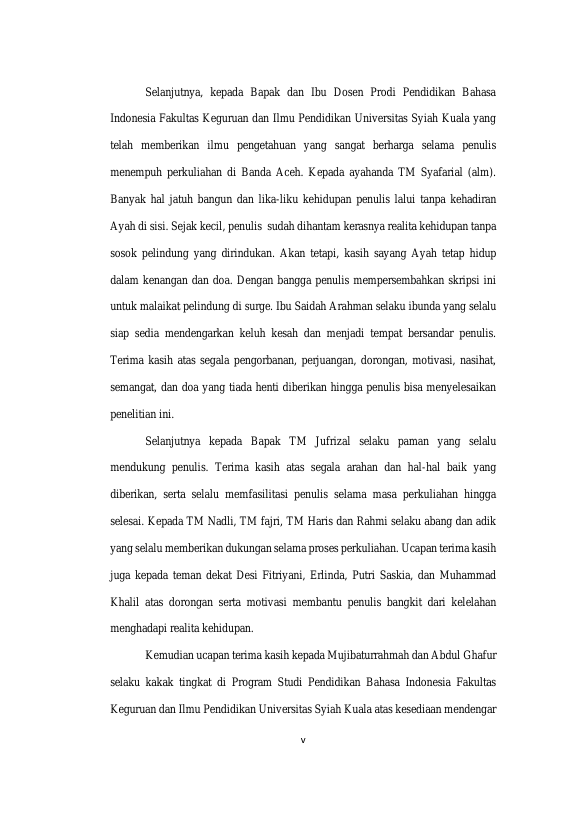 Selanjutnya, kepada Bapak dan Ibu Dosen Prodi Pendidikan Bahasa Indonesia Fakultas Keguruan dan Ilmu Pendidikan Universitas Syiah Kuala yang telah memberikan ilmu pengetahuan yang sangat berharga selama penulis menempuh perkuliahan di Banda Aceh. Kepada ayahanda TM Syafarial (alm). Banyak hal jatuh bangun dan lika-liku kehidupan penulis lalui tanpa kehadiran Ayah di sisi. Sejak kecil, penulis sudah dihantam kerasnya realita kehidupan tanpa sosok pelindung yang dirindukan. Akan tetapi, kasih sayang Ayah tetap hidup dalam kenangan dan doa. Dengan bangga penulis mempersembahkan skripsi ini untuk malaikat pelindung di surge. Ibu Saidah Arahman selaku ibunda yang selalu siap sedia mendengarkan keluh kesah dan menjadi tempat bersandar penulis. Terima kasih atas segala pengorbanan, perjuangan, dorongan, motivasi, nasihat, semangat, dan doa yang tiada henti diberikan hingga penulis bisa menyelesaikan penelitian ini.

Selanjutnya kepada Bapak TM Jufrizal selaku paman yang selalu mendukung penulis. Terima kasih atas segala arahan dan hal-hal baik yang diberikan, serta selalu memfasilitasi penulis selama masa perkuliahan hingga selesai. Kepada TM Nadli, TM fajri, TM Haris dan Rahmi selaku abang dan adik yang selalu memberikan dukungan selama proses perkuliahan. Ucapan terima kasih juga kepada teman dekat Desi Fitriyani, Erlinda, Putri Saskia, dan Muhammad Khalil atas dorongan serta motivasi membantu penulis bangkit dari kelelahan menghadapi realita kehidupan.

Kemudian ucapan terima kasih kepada Mujibaturrahmah dan Abdul Ghafur selaku kakak tingkat di Program Studi Pendidikan Bahasa Indonesia Fakultas Keguruan dan Ilmu Pendidikan Universitas Syiah Kuala atas kesediaan mendengar

v